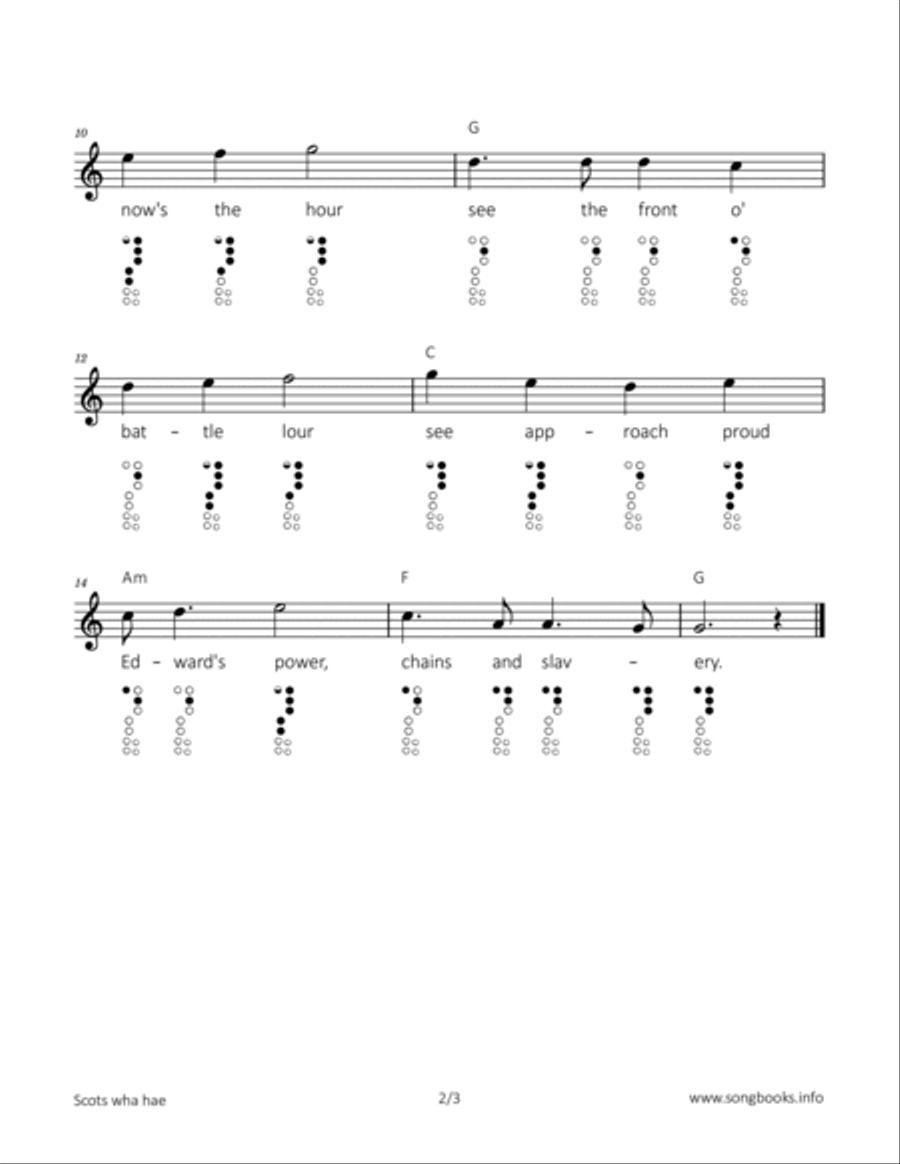 10

G

now's the hour see the front o'

12

C

bat – tle lour see app – roach proud

14

Am F G

Ed – ward's power, chains and slav – ery.

Scots wha hae 2/3 www.songbooks.info